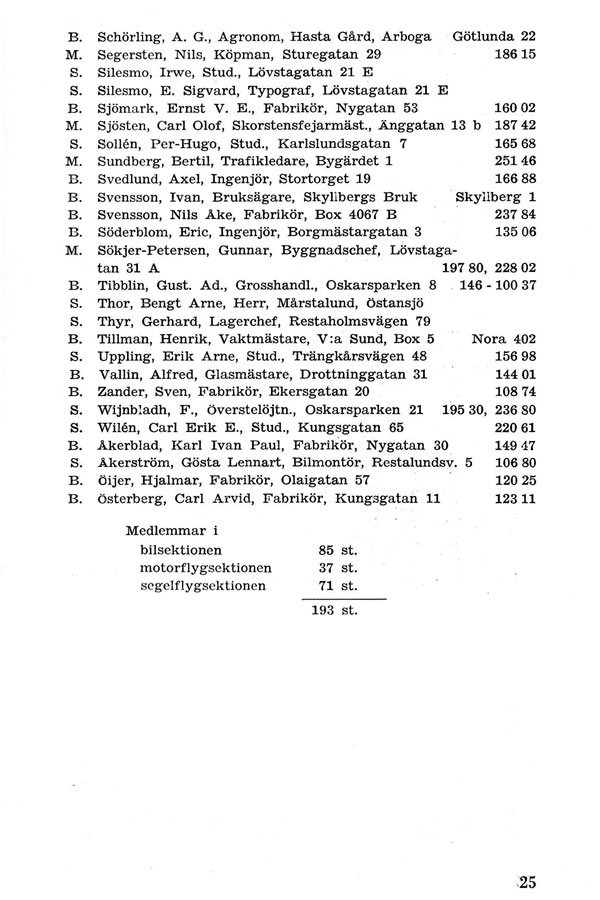 B. Schörling, A. G., Agronom, Hasta Gård, Arboga Götlunda 22
M. Segersten, Nils, Köpman, Sturegatan 29 186 15
S. Silesmo, Irwe, Stud., Lövstagatan 21 E
S. Silesmo, E. Sigvard, Typograf, Lövstagatan 21 E
B. Sjömark, Ernst V. E., Fabrikör, Nygatan 53 160 02
M. Sjösten, Carl Olof, Skorstensfejarmäst., Änggatan 13 b 187 42
S. Sollén, Per-Hugo, Stud., Karlslundsgatan 7 165 68
M. Sundberg, Bertil, Trafikledare, Bygärdet 1 251 46
B. Svedlund, Axel, Ingenjör, Stortorget 19 166 88
B. Svensson, Ivan, Bruksägare, Skyllbergs Bruk Skyllberg 1
B. Svensson, Nils Åke, Fabrikör, Box 4067 B 237 84
B. Söderblom, Eric, Ingenjör, Borgmästargatan 3 135 06
M. Sökjer-Petersen, Gunnar, Byggnadschef, Lövstagatan 31 A 197 80, 228 02
B. Tibblin, Gust. Ad., Grosshandl., Oskarsparken 8 146 - 100 37
S. Thor, Bengt Arne, Herr, Mårstalund, Östansjö
S. Thyr, Gerhard, Lagerchef, Restaholmsvägen 79
B. Tillman, Henrik, Vaktmästare, V:a Sund, Box 5 Nora 402
S. Uppling, Erik Arne, Stud., Trängkårsvägen 48 156 98
B. Vallin, Alfred, Glasmästare, Drottninggatan 31 144 01
B. Zander, Sven, Fabrikör, Ekersgatan 20 108 74
S. Wijnbladh, F., Överstelöjtn., Oskarsparken 21 195 30, 236 80
S. Wilén, Carl Erik E., Stud., Kungsgatan 65 220 61
B. Åkerblad, Karl Ivan Paul, Fabrikör, Nygatan 30 149 47
S. Åkerström, Gösta Lennart, Bilmontör, Restalundsv. 5 106 80
B. Öijer, Hjalmar, Fabrikör, Olaigatan 57 120 25
B. Österberg, Carl Arvid, Fabrikör, Kungsgatan 11 123 11

Medlemmar i
bilsektionen 85 st.
motorflygsektionen 37 st.
segelflygsektionen 71 st.
193 st.

25